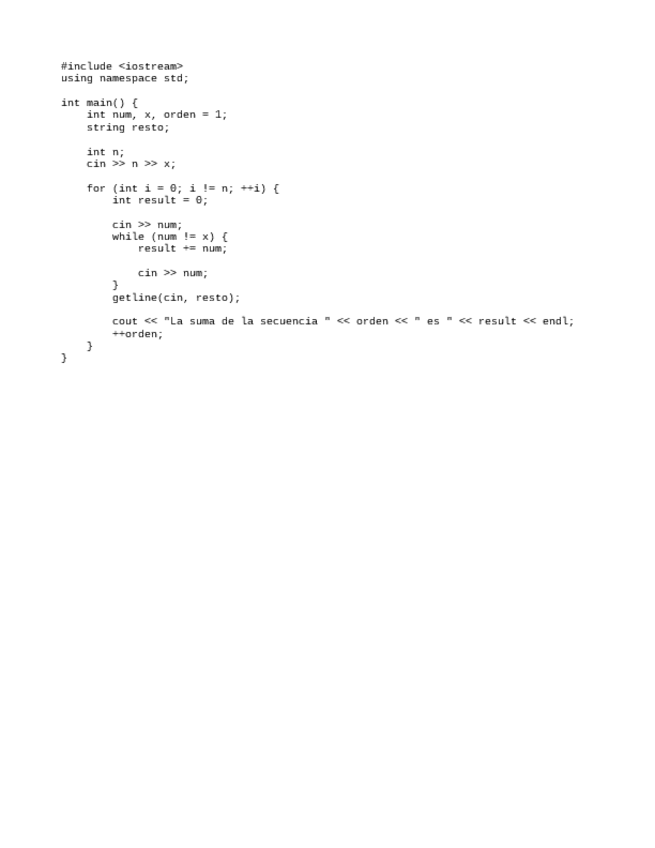 #include <iostream>
using namespace std;

int main() {
    int num, x, orden = 1;
    string resto;

    int n;
    cin >> n >> x;

    for (int i = 0; i != n; ++i) {
        int result = 0;

        cin >> num;
        while (num != x) {
            result += num;

            cin >> num;
        }
        getline(cin, resto);

        cout << "La suma de la secuencia " << orden << " es " << result << endl;
        ++orden;
    }
}